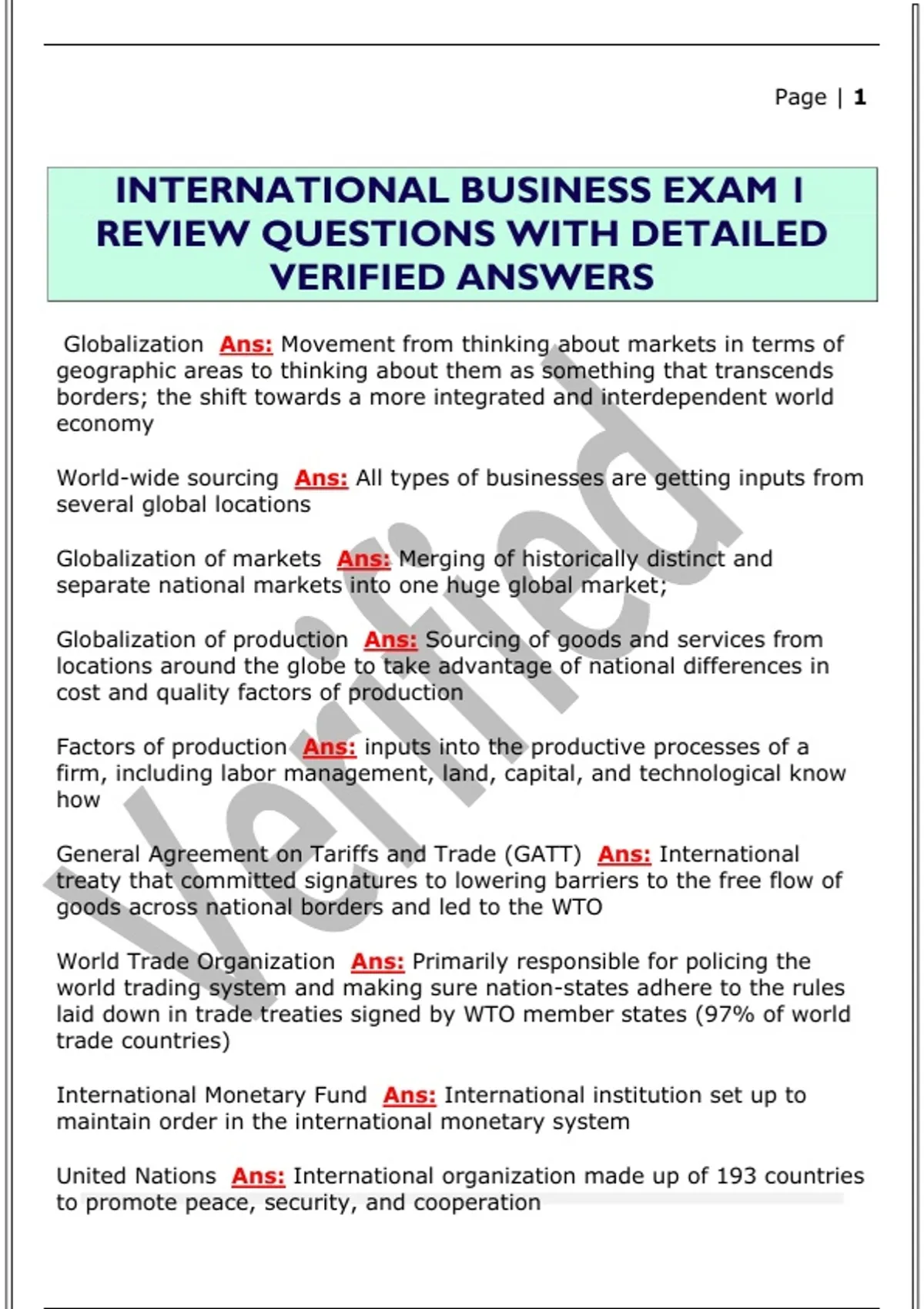 Page | 1

INTERNATIONAL BUSINESS EXAM 1 REVIEW QUESTIONS WITH DETAILED VERIFIED ANSWERS

Globalization Ans: Movement from thinking about markets in terms of geographic areas to thinking about them as something that transcends borders; the shift towards a more integrated and interdependent world economy

World-wide sourcing Ans: All types of businesses are getting inputs from several global locations

Globalization of markets Ans: Merging of historically distinct and separate national markets into one huge global market;

Globalization of production Ans: Sourcing of goods and services from locations around the globe to take advantage of national differences in cost and quality factors of production

Factors of production Ans: inputs into the productive processes of a firm, including labor management, land, capital, and technological know how

General Agreement on Tariffs and Trade (GATT) Ans: International treaty that committed signatures to lowering barriers to the free flow of goods across national borders and led to the WTO

World Trade Organization Ans: Primarily responsible for policing the world trading system and making sure nation-states adhere to the rules laid down in trade treaties signed by WTO member states (97% of world trade countries)

International Monetary Fund Ans: International institution set up to maintain order in the international monetary system

United Nations Ans: International organization made up of 193 countries to promote peace, security, and cooperation

Verified